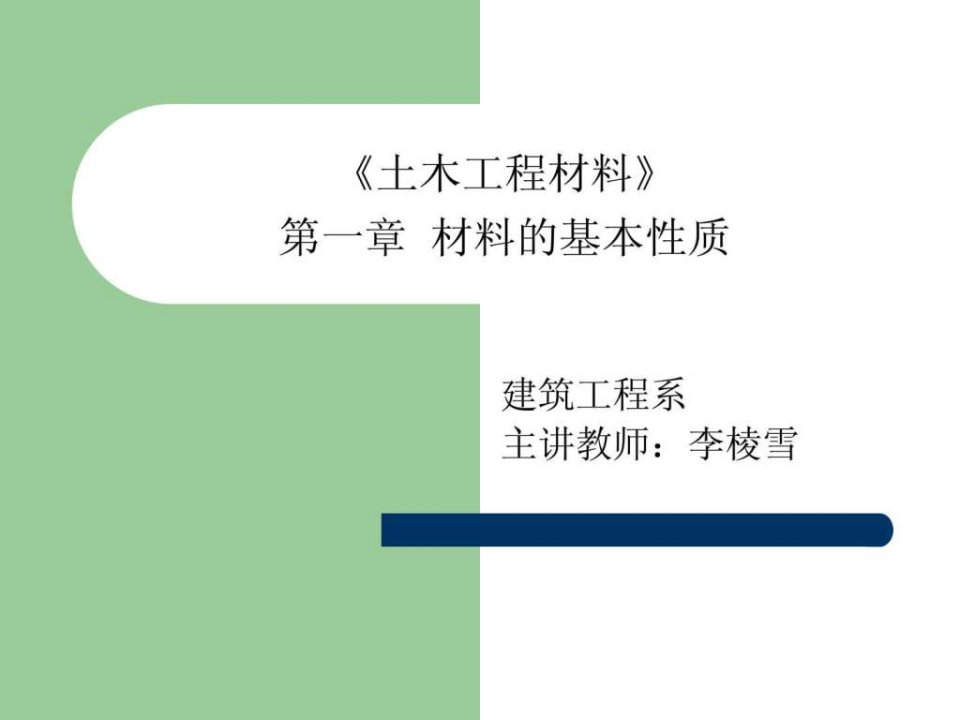 《土木工程材料》
第一章 材料的基本性质

建筑工程系
主讲教师：李棱雪